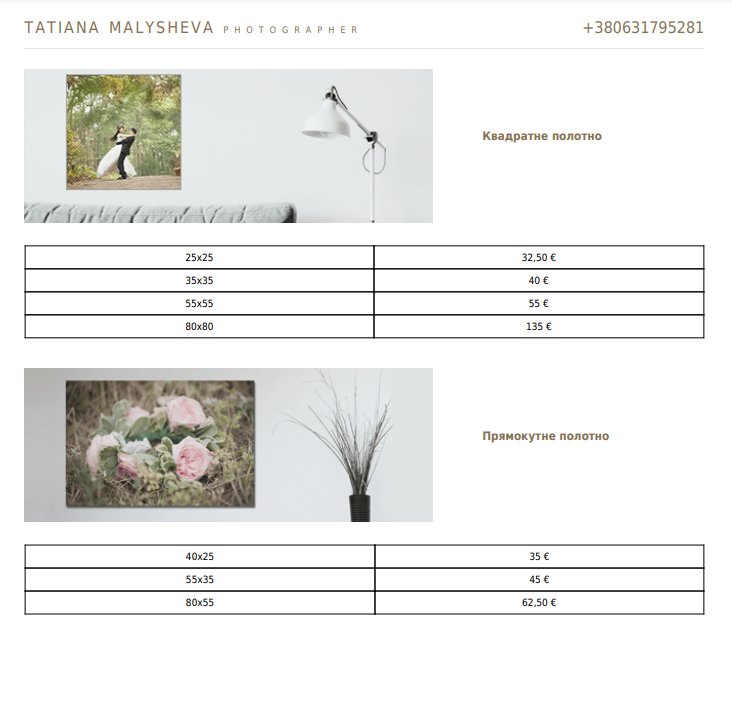 TATIANA MALYSHEVA PHOTOGRAPHER

+380631795281

Квадратне полотно

| 25x25 | 32,50 € |
|---|---|
| 35x35 | 40 € |
| 55x55 | 55 € |
| 80x80 | 135 € |

Прямокутне полотно

| 40x25 | 35 € |
|---|---|
| 55x35 | 45 € |
| 80x55 | 62,50 € |